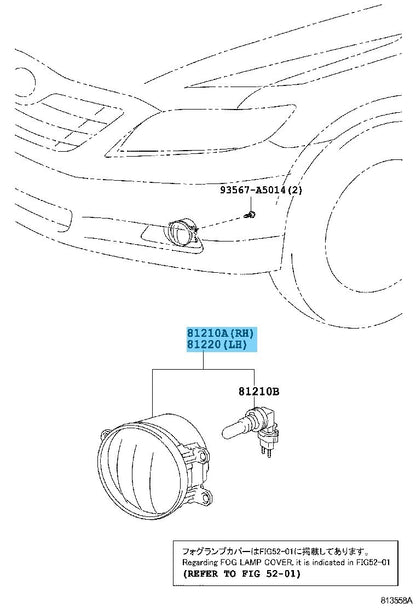 93567-A5014(2)

81210A(RH)
81220(LH)

81210B

フォグランプカバーはFIG52-01に掲載してあります。
Regarding FOG LAMP COVER, it is indicated in FIG52-01
(REFER TO FIG 52-01)

813558A